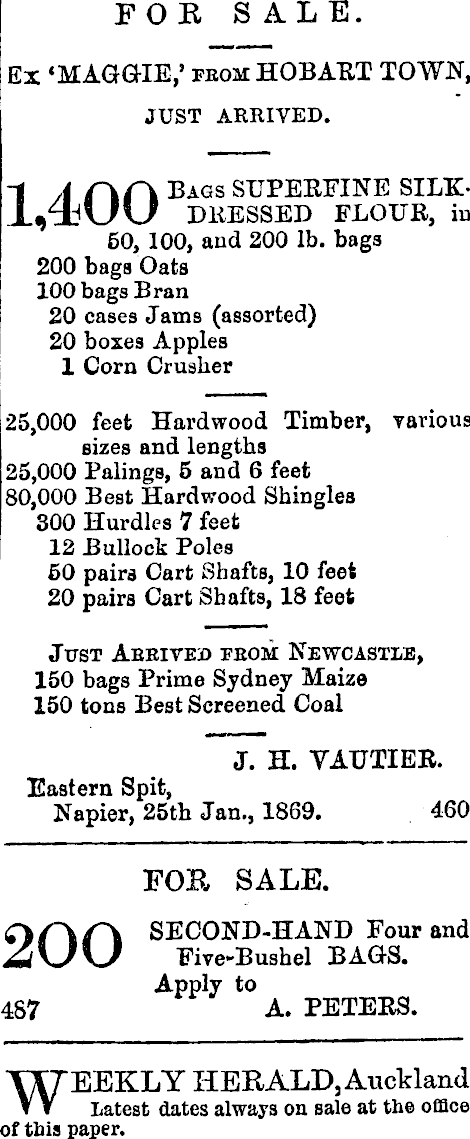 FOR SALE.

Ex 'MAGGIE,' FROM HOBART TOWN, JUST ARRIVED.

1,400 BAGS SUPERFINE SILK-DRESSED FLOUR, in 50, 100, and 200 lb. bags
200 bags Oats
100 bags Bran
20 cases Jams (assorted)
20 boxes Apples
1 Corn Crusher

25,000 feet Hardwood Timber, various sizes and lengths
25,000 Palings, 5 and 6 feet
80,000 Best Hardwood Shingles
300 Hurdles 7 feet
12 Bullock Poles
50 pairs Cart Shafts, 10 feet
20 pairs Cart Shafts, 18 feet

JUST ARRIVED FROM NEWCASTLE,
150 bags Prime Sydney Maize
150 tons Best Screened Coal

J. H. VAUTIER.

Eastern Spit, Napier, 25th Jan., 1869. 460

FOR SALE.

200 SECOND-HAND Four and Five-Bushel BAGS.
Apply to
487 A. PETERS.

WEEKLY HERALD, Auckland
Latest dates always on sale at the office of this paper.